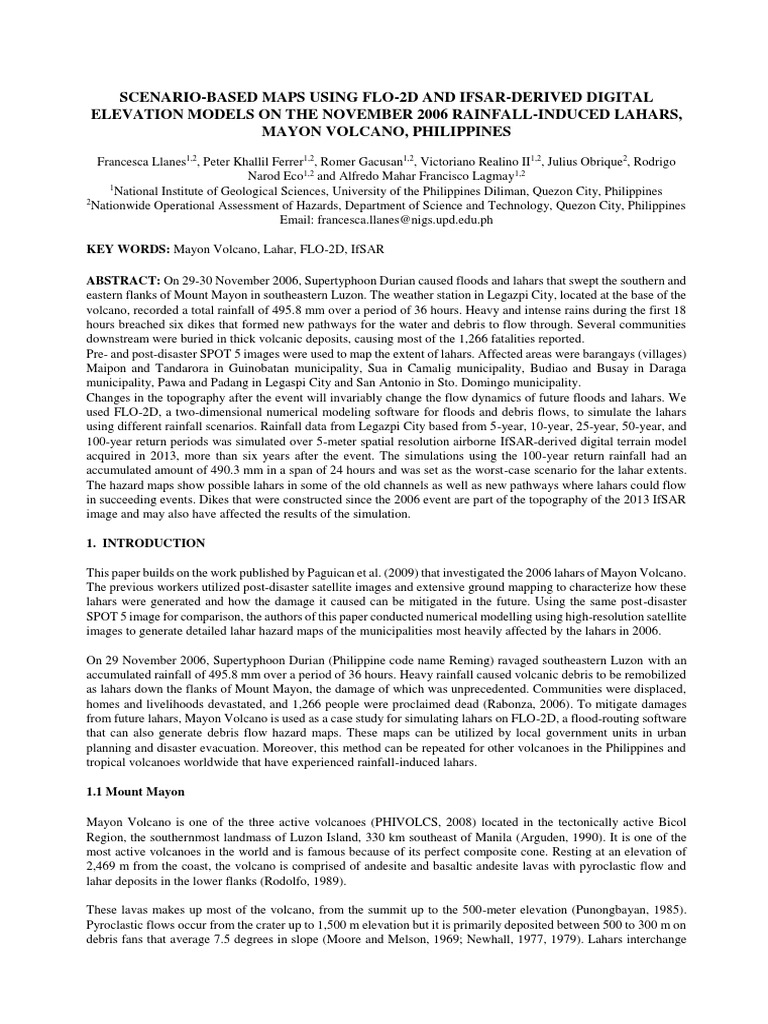 SCENARIO-BASED MAPS USING FLO-2D AND IFSAR-DERIVED DIGITAL ELEVATION MODELS ON THE NOVEMBER 2006 RAINFALL-INDUCED LAHARS, MAYON VOLCANO, PHILIPPINES

Francesca Llanes$^{1,2}$, Peter Khallil Ferrer$^{1,2}$, Romer Gacusan$^{1,2}$, Victoriano Realino II$^{1,2}$, Julius Obrique$^{2}$, Rodrigo Narod Eco$^{1,2}$ and Alfredo Mahar Francisco Lagmay$^{1,2}$
$^{1}$National Institute of Geological Sciences, University of the Philippines Diliman, Quezon City, Philippines
$^{2}$Nationwide Operational Assessment of Hazards, Department of Science and Technology, Quezon City, Philippines
Email: francesca.llanes@nigs.upd.edu.ph

KEY WORDS: Mayon Volcano, Lahar, FLO-2D, IfSAR

ABSTRACT: On 29-30 November 2006, Supertyphoon Durian caused floods and lahars that swept the southern and eastern flanks of Mount Mayon in southeastern Luzon. The weather station in Legazpi City, located at the base of the volcano, recorded a total rainfall of 495.8 mm over a period of 36 hours. Heavy and intense rains during the first 18 hours breached six dikes that formed new pathways for the water and debris to flow through. Several communities downstream were buried in thick volcanic deposits, causing most of the 1,266 fatalities reported.
Pre- and post-disaster SPOT 5 images were used to map the extent of lahars. Affected areas were barangays (villages) Maipon and Tandarora in Guinobatan municipality, Sua in Camalig municipality, Budiao and Busay in Daraga municipality, Pawa and Padang in Legaspi City and San Antonio in Sto. Domingo municipality.
Changes in the topography after the event will invariably change the flow dynamics of future floods and lahars. We used FLO-2D, a two-dimensional numerical modeling software for floods and debris flows, to simulate the lahars using different rainfall scenarios. Rainfall data from Legazpi City based from 5-year, 10-year, 25-year, 50-year, and 100-year return periods was simulated over 5-meter spatial resolution airborne IfSAR-derived digital terrain model acquired in 2013, more than six years after the event. The simulations using the 100-year return rainfall had an accumulated amount of 490.3 mm in a span of 24 hours and was set as the worst-case scenario for the lahar extents. The hazard maps show possible lahars in some of the old channels as well as new pathways where lahars could flow in succeeding events. Dikes that were constructed since the 2006 event are part of the topography of the 2013 IfSAR image and may also have affected the results of the simulation.

1. INTRODUCTION

This paper builds on the work published by Paguican et al. (2009) that investigated the 2006 lahars of Mayon Volcano. The previous workers utilized post-disaster satellite images and extensive ground mapping to characterize how these lahars were generated and how the damage it caused can be mitigated in the future. Using the same post-disaster SPOT 5 image for comparison, the authors of this paper conducted numerical modelling using high-resolution satellite images to generate detailed lahar hazard maps of the municipalities most heavily affected by the lahars in 2006.

On 29 November 2006, Supertyphoon Durian (Philippine code name Reming) ravaged southeastern Luzon with an accumulated rainfall of 495.8 mm over a period of 36 hours. Heavy rainfall caused volcanic debris to be remobilized as lahars down the flanks of Mount Mayon, the damage of which was unprecedented. Communities were displaced, homes and livelihoods devastated, and 1,266 people were proclaimed dead (Rabonza, 2006). To mitigate damages from future lahars, Mayon Volcano is used as a case study for simulating lahars on FLO-2D, a flood-routing software that can also generate debris flow hazard maps. These maps can be utilized by local government units in urban planning and disaster evacuation. Moreover, this method can be repeated for other volcanoes in the Philippines and tropical volcanoes worldwide that have experienced rainfall-induced lahars.

1.1 Mount Mayon

Mayon Volcano is one of the three active volcanoes (PHIVOLCS, 2008) located in the tectonically active Bicol Region, the southernmost landmass of Luzon Island, 330 km southeast of Manila (Arguden, 1990). It is one of the most active volcanoes in the world and is famous because of its perfect composite cone. Resting at an elevation of 2,469 m from the coast, the volcano is comprised of andesite and basaltic andesite lavas with pyroclastic flow and lahar deposits in the lower flanks (Rodolfo, 1989).

These lavas makes up most of the volcano, from the summit up to the 500-meter elevation (Punongbayan, 1985). Pyroclastic flows occur from the crater up to 1,500 m elevation but it is primarily deposited between 500 to 300 m on debris fans that average 7.5 degrees in slope (Moore and Melson, 1969; Newhall, 1977, 1979). Lahars interchange